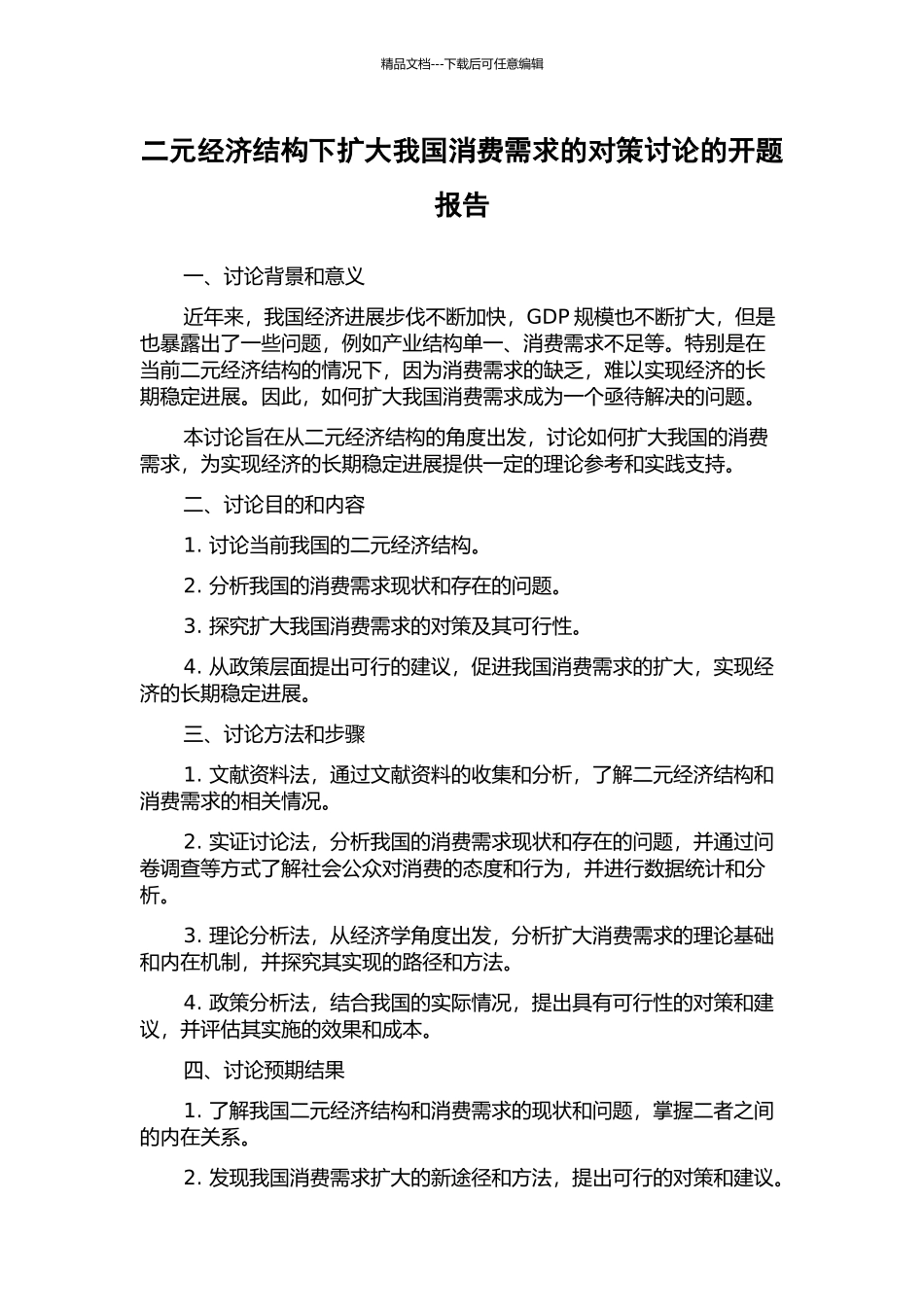 精品文档---下载后可任意编辑

二元经济结构下扩大我国消费需求的对策讨论的开题报告

一、讨论背景和意义

近年来，我国经济进展步伐不断加快，GDP 规模也不断扩大，但是也暴露出了一些问题，例如产业结构单一、消费需求不足等。特别是在当前二元经济结构的情况下，因为消费需求的缺乏，难以实现经济的长期稳定进展。因此，如何扩大我国消费需求成为一个亟待解决的问题。

本讨论旨在从二元经济结构的角度出发，讨论如何扩大我国的消费需求，为实现经济的长期稳定进展提供一定的理论参考和实践支持。

二、讨论目的和内容

1. 讨论当前我国的二元经济结构。

2. 分析我国的消费需求现状和存在的问题。

3. 探究扩大我国消费需求的对策及其可行性。

4. 从政策层面提出可行的建议，促进我国消费需求的扩大，实现经济的长期稳定进展。

三、讨论方法和步骤

1. 文献资料法，通过文献资料的收集和分析，了解二元经济结构和消费需求的相关情况。

2. 实证讨论法，分析我国的消费需求现状和存在的问题，并通过问卷调查等方式了解社会公众对消费的态度和行为，并进行数据统计和分析。

3. 理论分析法，从经济学角度出发，分析扩大消费需求的理论基础和内在机制，并探究其实现的路径和方法。

4. 政策分析法，结合我国的实际情况，提出具有可行性的对策和建议，并评估其实施的效果和成本。

四、讨论预期结果

1. 了解我国二元经济结构和消费需求的现状和问题，掌握二者之间的内在关系。

2. 发现我国消费需求扩大的新途径和方法，提出可行的对策和建议。